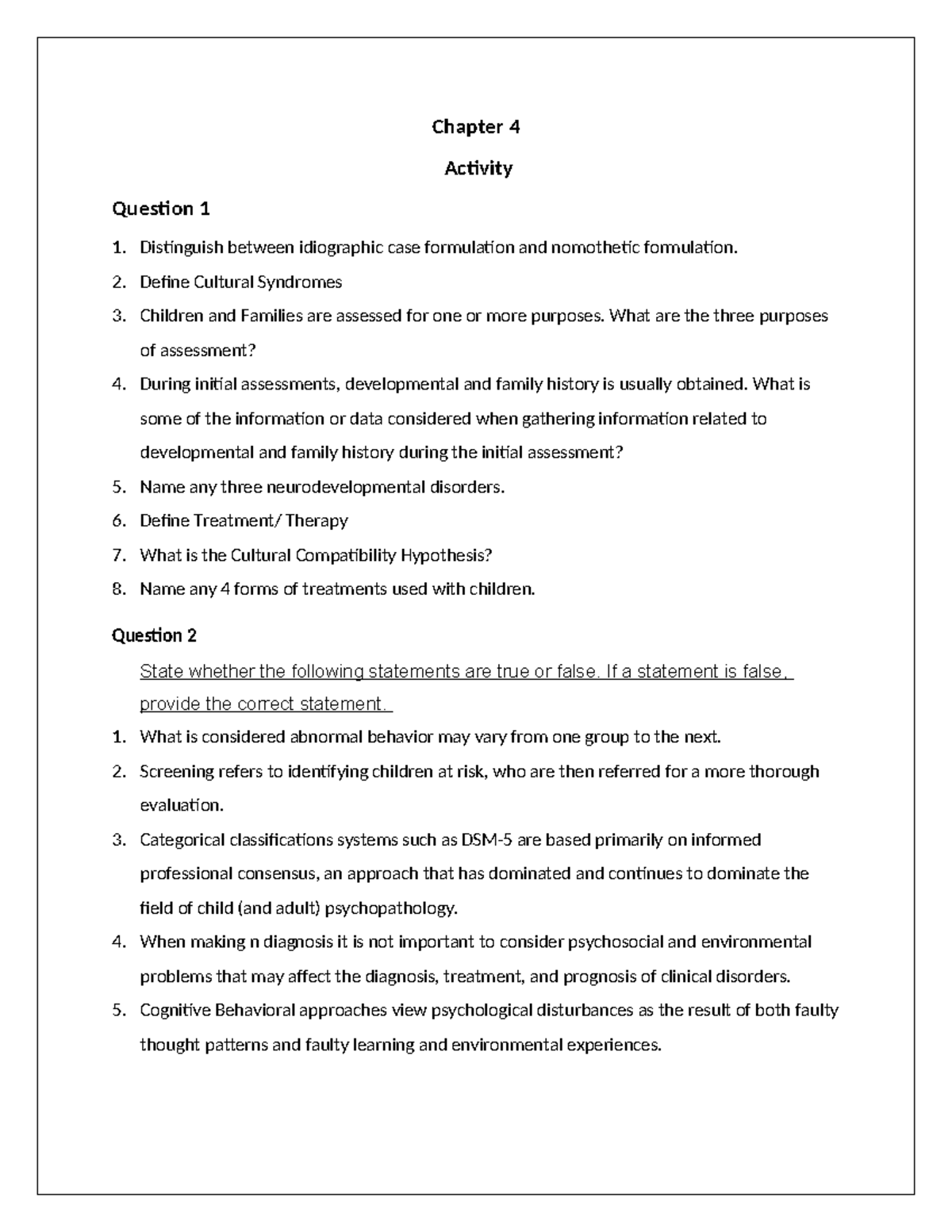 Chapter 4

Activity

Question 1

1. Distinguish between idiographic case formulation and nomothetic formulation.
2. Define Cultural Syndromes
3. Children and Families are assessed for one or more purposes. What are the three purposes of assessment?
4. During initial assessments, developmental and family history is usually obtained. What is some of the information or data considered when gathering information related to developmental and family history during the initial assessment?
5. Name any three neurodevelopmental disorders.
6. Define Treatment/ Therapy
7. What is the Cultural Compatibility Hypothesis?
8. Name any 4 forms of treatments used with children.

Question 2

State whether the following statements are true or false. If a statement is false, provide the correct statement.

1. What is considered abnormal behavior may vary from one group to the next.
2. Screening refers to identifying children at risk, who are then referred for a more thorough evaluation.
3. Categorical classifications systems such as DSM-5 are based primarily on informed professional consensus, an approach that has dominated and continues to dominate the field of child (and adult) psychopathology.
4. When making n diagnosis it is not important to consider psychosocial and environmental problems that may affect the diagnosis, treatment, and prognosis of clinical disorders.
5. Cognitive Behavioral approaches view psychological disturbances as the result of both faulty thought patterns and faulty learning and environmental experiences.